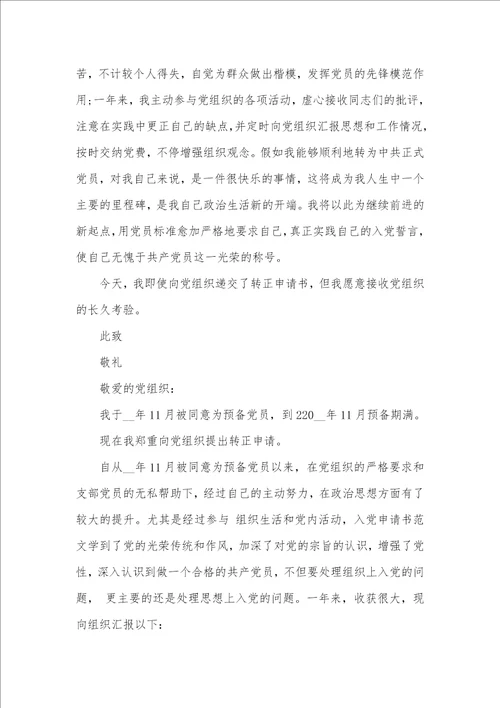 苦，不计较个人得失，自觉为群众做出楷模，发挥党员的先锋模范作用；一年来，我主动参与党组织的各项活动，虚心接收同志们的批评，注意在实践中更正自己的缺点，并定时向党组织汇报思想和工作情况，按时交纳党费，不停增强组织观念。假如我能够顺利地转为中共正式党员，对我自己来说，是一件很快乐的事情，这将成为我人生中一个主要的里程碑，是我自己政治生活新的开端。我将以此为继续前进的新起点，用党员标准愈加严格地要求自己，真正实践自己的入党誓言，使自己无愧于共产党员这一光荣的称号。

今天，我即使向党组织递交了转正申请书，但我愿意接收党组织的长久考验。

此致

敬礼

敬爱的党组织：

我于__年11月被同意为预备党员，到220__年11月预备期满。

现在我郑重向党组织提出转正申请。

自从__年11月被同意为预备党员以来，在党组织的严格要求和支部党员的无私帮助下，经过自己的主动努力，在政治思想方面有了较大的提升。尤其是经过参与 组织生活和党内活动，入党申请书范文学到了党的光荣传统和作风，加深了对党的宗旨的认识，增强了党性，深入认识到做一个合格的共产党员，不但要处理组织上入党的问题， 更主要的还是处理思想上入党的问题。一年来，收获很大，现向组织汇报以下：